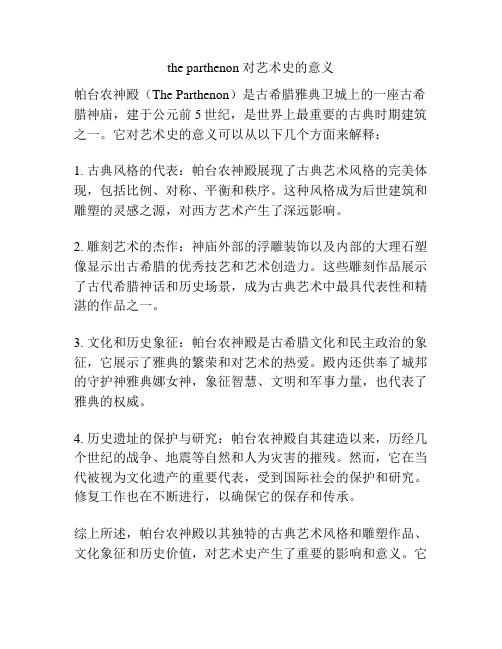 the parthenon 对艺术史的意义

帕台农神殿（The Parthenon）是古希腊雅典卫城上的一座古希腊神庙，建于公元前 5 世纪，是世界上最重要的古典时期建筑之一。它对艺术史的意义可以从以下几个方面来解释：

1. 古典风格的代表：帕台农神殿展现了古典艺术风格的完美体现，包括比例、对称、平衡和秩序。这种风格成为后世建筑和雕塑的灵感之源，对西方艺术产生了深远影响。

2. 雕刻艺术的杰作：神庙外部的浮雕装饰以及内部的大理石塑像显示出古希腊的优秀技艺和艺术创造力。这些雕刻作品展示了古代希腊神话和历史场景，成为古典艺术中最具代表性和精湛的作品之一。

3. 文化和历史象征：帕台农神殿是古希腊文化和民主政治的象征，它展示了雅典的繁荣和对艺术的热爱。殿内还供奉了城邦的守护神雅典娜女神，象征智慧、文明和军事力量，也代表了雅典的权威。

4. 历史遗址的保护与研究：帕台农神殿自其建造以来，历经几个世纪的战争、地震等自然和人为灾害的摧残。然而，它在当代被视为文化遗产的重要代表，受到国际社会的保护和研究。修复工作也在不断进行，以确保它的保存和传承。

综上所述，帕台农神殿以其独特的古典艺术风格和雕塑作品、文化象征和历史价值，对艺术史产生了重要的影响和意义。它